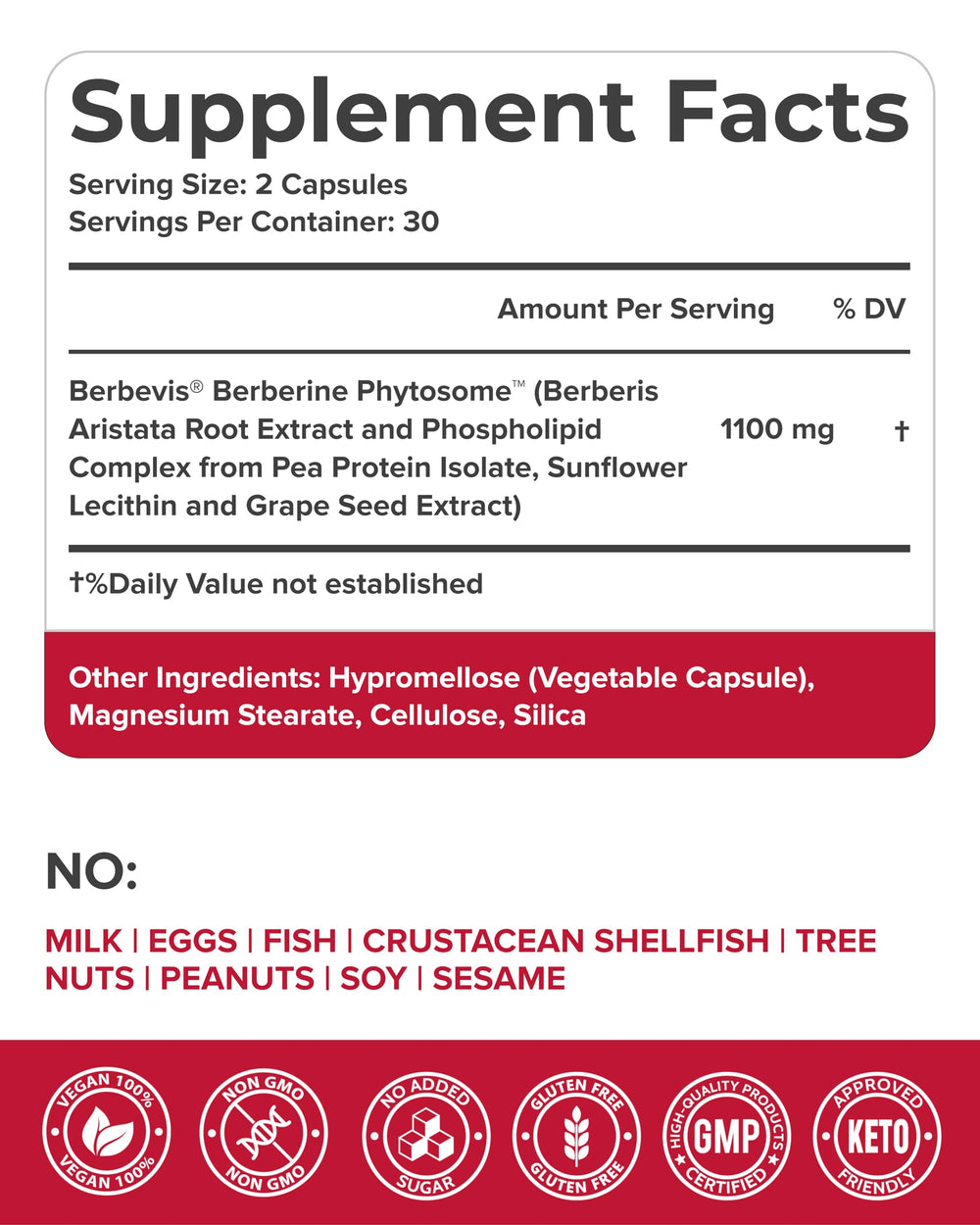 Supplement Facts

Serving Size: 2 Capsules
Servings Per Container: 30

| | Amount Per Serving | % DV |
|---|---|---|
| Berbevis® Berberine Phytosome™ (Berberis Aristata Root Extract and Phospholipid Complex from Pea Protein Isolate, Sunflower Lecithin and Grape Seed Extract) | 1100 mg | † |

†%Daily Value not established

Other Ingredients: Hypromellose (Vegetable Capsule), Magnesium Stearate, Cellulose, Silica

NO:

MILK | EGGS | FISH | CRUSTACEAN SHELLFISH | TREE NUTS | PEANUTS | SOY | SESAME

VEGAN 100% VEGAN 100%

NON GMO NON GMO

NO ADDED SUGAR

GLUTEN FREE GLUTEN FREE

HIGH-QUALITY PRODUCTS GMP CERTIFIED

APPROVED KETO FRIENDLY